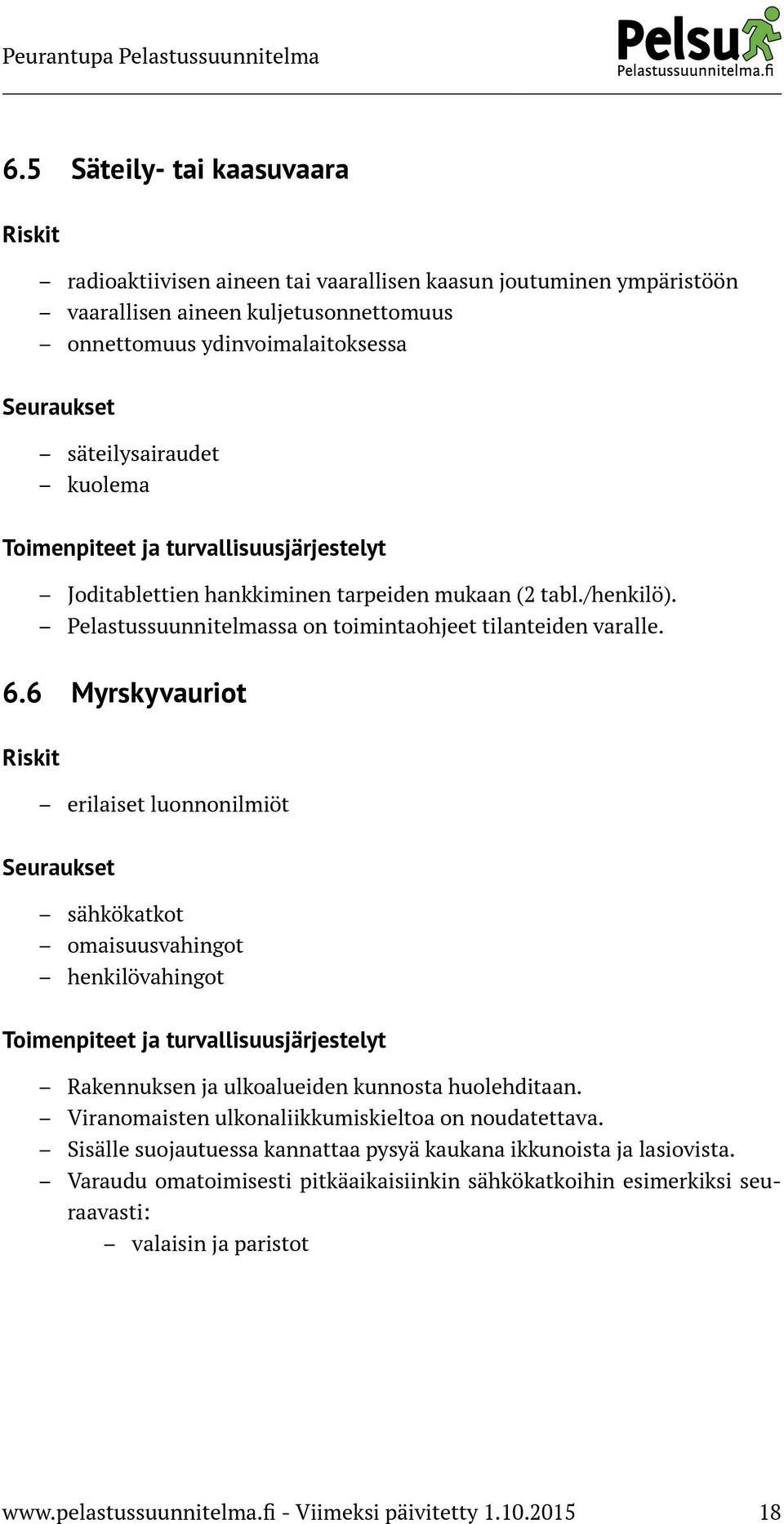 Peurantupa Pelastussuunnitelma

Pelsu
Pelastussuunnitelma.fi

6.5 Säteily- tai kaasuvaara

Riskit

– radioaktiivisen aineen tai vaarallisen kaasun joutuminen ympäristöön
– vaarallisen aineen kuljetusonnettomuus
– onnettomuus ydinvoimalaitoksessa

Seuraukset

– säteilysairaudet
– kuolema

Toimenpiteet ja turvallisuusjärjestelyt

– Joditablettien hankkiminen tarpeiden mukaan (2 tabl./henkilö).
– Pelastussuunnitelmassa on toimintaohjeet tilanteiden varalle.

6.6 Myrskyvauriot

Riskit

– erilaiset luonnonilmiöt

Seuraukset

– sähkökatkot
– omaisuusvahingot
– henkilövahingot

Toimenpiteet ja turvallisuusjärjestelyt

– Rakennuksen ja ulkoalueiden kunnosta huolehditaan.
– Viranomaisten ulkonaliikkumiskieltoa on noudatettava.
– Sisälle suojautuessa kannattaa pysyä kaukana ikkunoista ja lasiovista.
– Varaudu omatoimisesti pitkäaikaisiinkin sähkökatkoihin esimerkiksi seuraavasti:
– valaisin ja paristot

www.pelastussuunnitelma.fi - Viimeksi päivitetty 1.10.2015 18